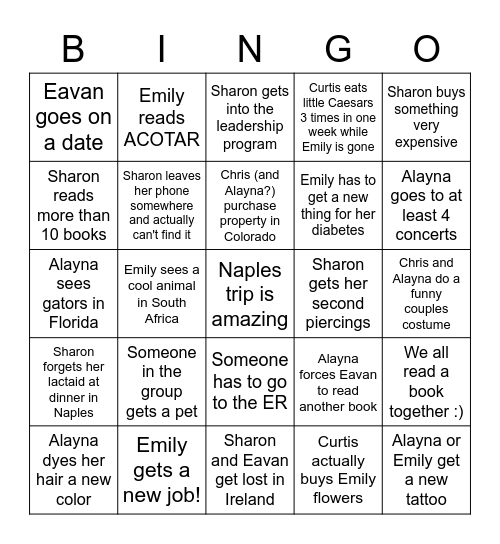 | B | I | N | G | O |
|---|---|---|---|---|
| Eavan goes on a date | Emily reads ACOTAR | Sharon gets into the leadership program | Curtis eats little Caesars 3 times in one week while Emily is gone | Sharon buys something very expensive |
| Sharon reads more than 10 books | Sharon leaves her phone somewhere and actually can't find it | Chris (and Alayna?) purchase property in Colorado | Emily has to get a new thing for her diabetes | Alayna goes to at least 4 concerts |
| Alayna sees gators in Florida | Emily sees a cool animal in South Africa | Naples trip is amazing | Sharon gets her second piercings | Chris and Alayna do a funny couples costume |
| Sharon forgets her lactaid at dinner in Naples | Someone in the group gets a pet | Someone has to go to the ER | Alayna forces Eavan to read another book | We all read a book together :) |
| Alayna dyes her hair a new color | Emily gets a new job! | Sharon and Eavan get lost in Ireland | Curtis actually buys Emily flowers | Alayna or Emily get a new tattoo |